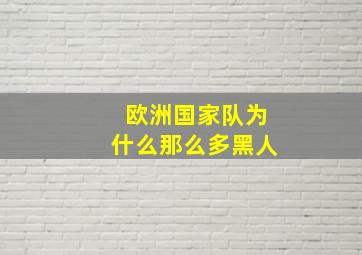 欧洲国家队为什么那么多黑人